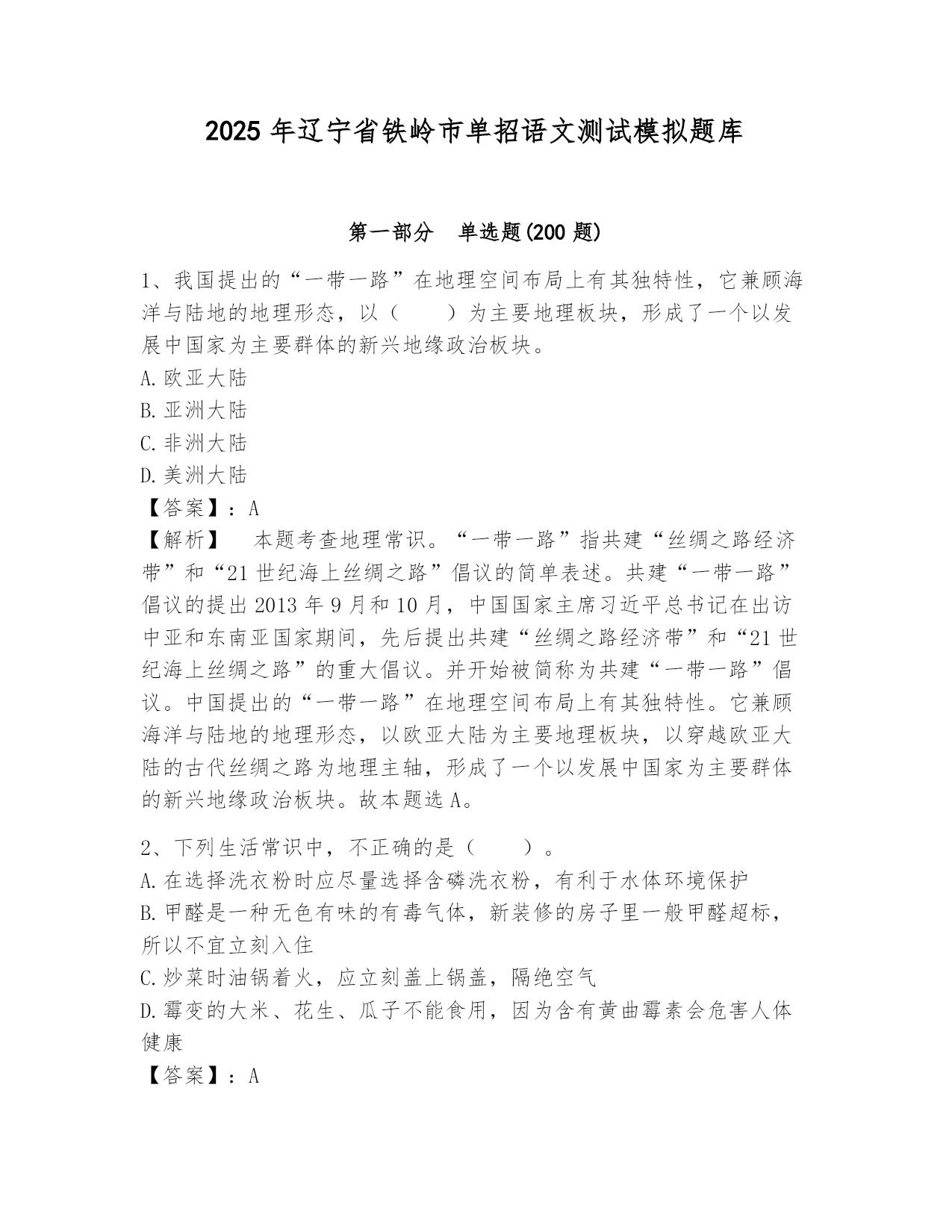 2025 年辽宁省铁岭市单招语文测试模拟题库

第一部分　单选题(200 题)

1、我国提出的“一带一路”在地理空间布局上有其独特性，它兼顾海洋与陆地的地理形态，以（　　）为主要地理板块，形成了一个以发展中国家为主要群体的新兴地缘政治板块。
A.欧亚大陆
B.亚洲大陆
C.非洲大陆
D.美洲大陆
【答案】：A
【解析】　本题考查地理常识。“一带一路”指共建“丝绸之路经济带”和“21 世纪海上丝绸之路”倡议的简单表述。共建“一带一路”倡议的提出 2013 年 9 月和 10 月，中国国家主席习近平总书记在出访中亚和东南亚国家期间，先后提出共建“丝绸之路经济带”和“21 世纪海上丝绸之路”的重大倡议。并开始被简称为共建“一带一路”倡议。中国提出的“一带一路”在地理空间布局上有其独特性。它兼顾海洋与陆地的地理形态，以欧亚大陆为主要地理板块，以穿越欧亚大陆的古代丝绸之路为地理主轴，形成了一个以发展中国家为主要群体的新兴地缘政治板块。故本题选 A。

2、下列生活常识中，不正确的是（　　）。
A.在选择洗衣粉时应尽量选择含磷洗衣粉，有利于水体环境保护
B.甲醛是一种无色有味的有毒气体，新装修的房子里一般甲醛超标，所以不宜立刻入住
C.炒菜时油锅着火，应立刻盖上锅盖，隔绝空气
D.霉变的大米、花生、瓜子不能食用，因为含有黄曲霉素会危害人体健康
【答案】：A